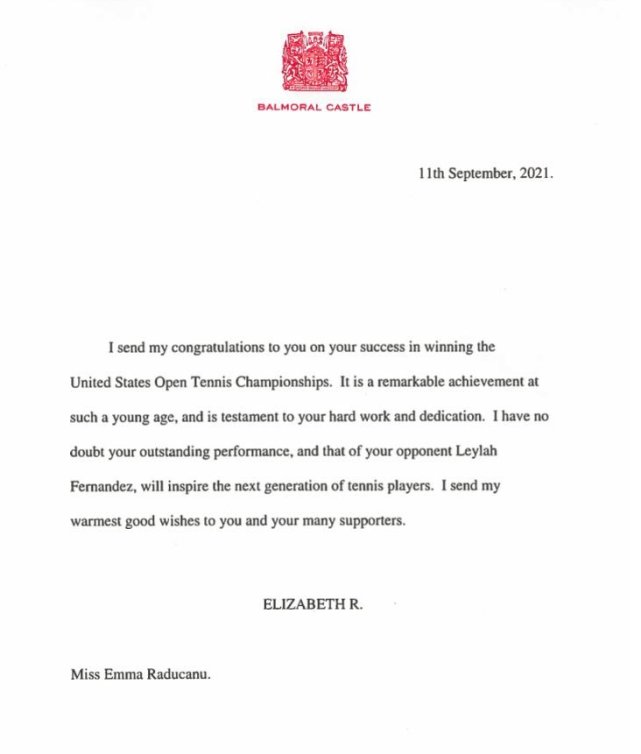 BALMORAL CASTLE

11th September, 2021.

I send my congratulations to you on your success in winning the United States Open Tennis Championships. It is a remarkable achievement at such a young age, and is testament to your hard work and dedication. I have no doubt your outstanding performance, and that of your opponent Leylah Fernandez, will inspire the next generation of tennis players. I send my warmest good wishes to you and your many supporters.

ELIZABETH R.

Miss Emma Raducanu.